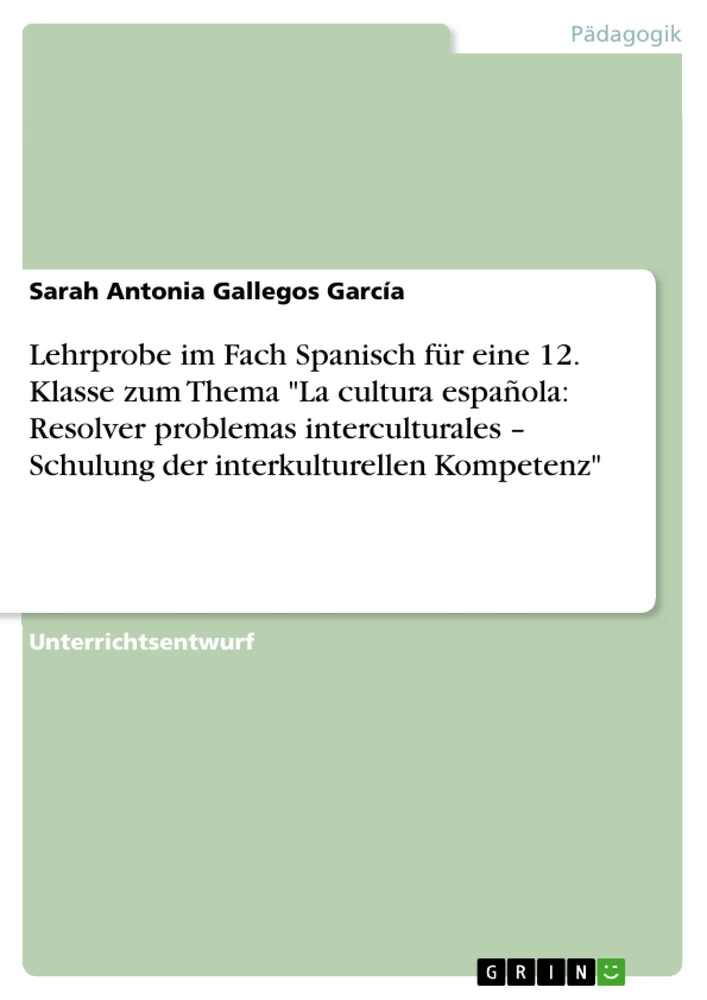 Pädagogik

Sarah Antonia Gallegos García

Lehrprobe im Fach Spanisch für eine 12. Klasse zum Thema "La cultura española: Resolver problemas interculturales – Schulung der interkulturellen Kompetenz"

Unterrichtsentwurf

GRIN